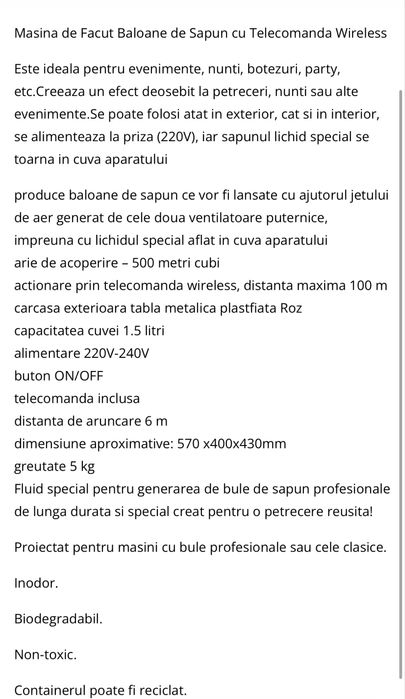 Masina de Facut Baloane de Sapun cu Telecomanda Wireless

Este ideala pentru evenimente, nunti, botezuri, party, etc.Creeaza un efect deosebit la petreceri, nunti sau alte evenimente.Se poate folosi atat in exterior, cat si in interior, se alimenteaza la priza (220V), iar sapunul lichid special se toarna in cuva aparatului

produce baloane de sapun ce vor fi lansate cu ajutorul jetului de aer generat de cele doua ventilatoare puternice, impreuna cu lichidul special aflat in cuva aparatului
arie de acoperire – 500 metri cubi
actionare prin telecomanda wireless, distanta maxima 100 m
carcasa exterioara tabla metalica plastfiata Roz
capacitatea cuvei 1.5 litri
alimentare 220V-240V
buton ON/OFF
telecomanda inclusa
distanta de aruncare 6 m
dimensiune aproximative: 570 x400x430mm
greutate 5 kg
Fluid special pentru generarea de bule de sapun profesionale de lunga durata si special creat pentru o petrecere reusita!

Proiectat pentru masini cu bule profesionale sau cele clasice.

Inodor.

Biodegradabil.

Non-toxic.

Containerul poate fi reciclat.